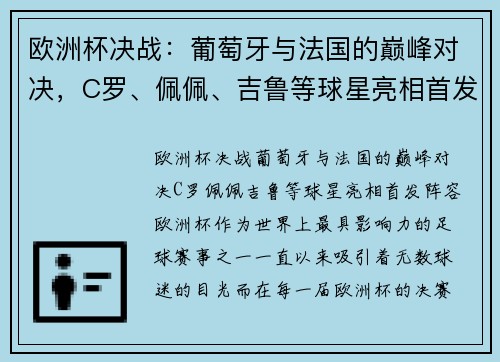 欧洲杯决战：葡萄牙与法国的巅峰对决，C罗、佩佩、吉鲁等球星亮相首发

欧洲杯决战葡萄牙与法国的巅峰对决C罗佩佩吉鲁等球星亮相首发阵容欧洲杯作为世界上最具影响力的足球赛事之一一直以来吸引着无数球迷的目光而在每一届欧洲杯的决赛